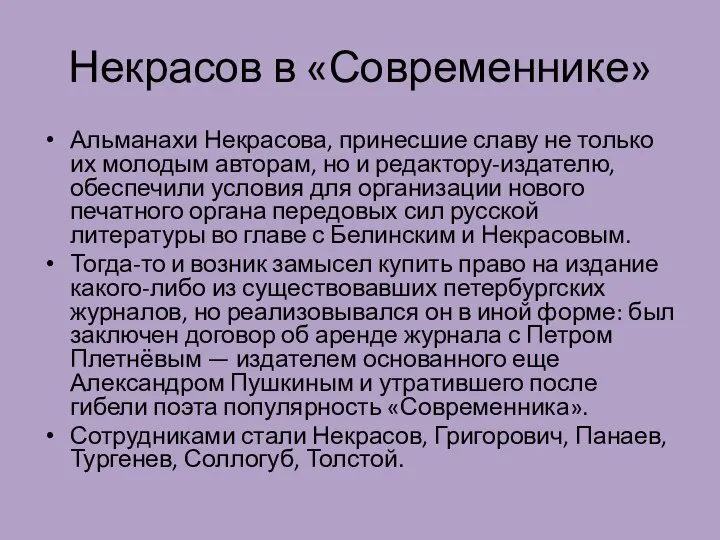 Некрасов в «Современнике»

• Альманахи Некрасова, принесшие славу не только их молодым авторам, но и редактору-издателю, обеспечили условия для организации нового печатного органа передовых сил русской литературы во главе с Белинским и Некрасовым.
• Тогда-то и возник замысел купить право на издание какого-либо из существовавших петербургских журналов, но реализовывался он в иной форме: был заключен договор об аренде журнала с Петром Плетнёвым — издателем основанного еще Александром Пушкиным и утратившего после гибели поэта популярность «Современника».
• Сотрудниками стали Некрасов, Григорович, Панаев, Тургенев, Соллогуб, Толстой.